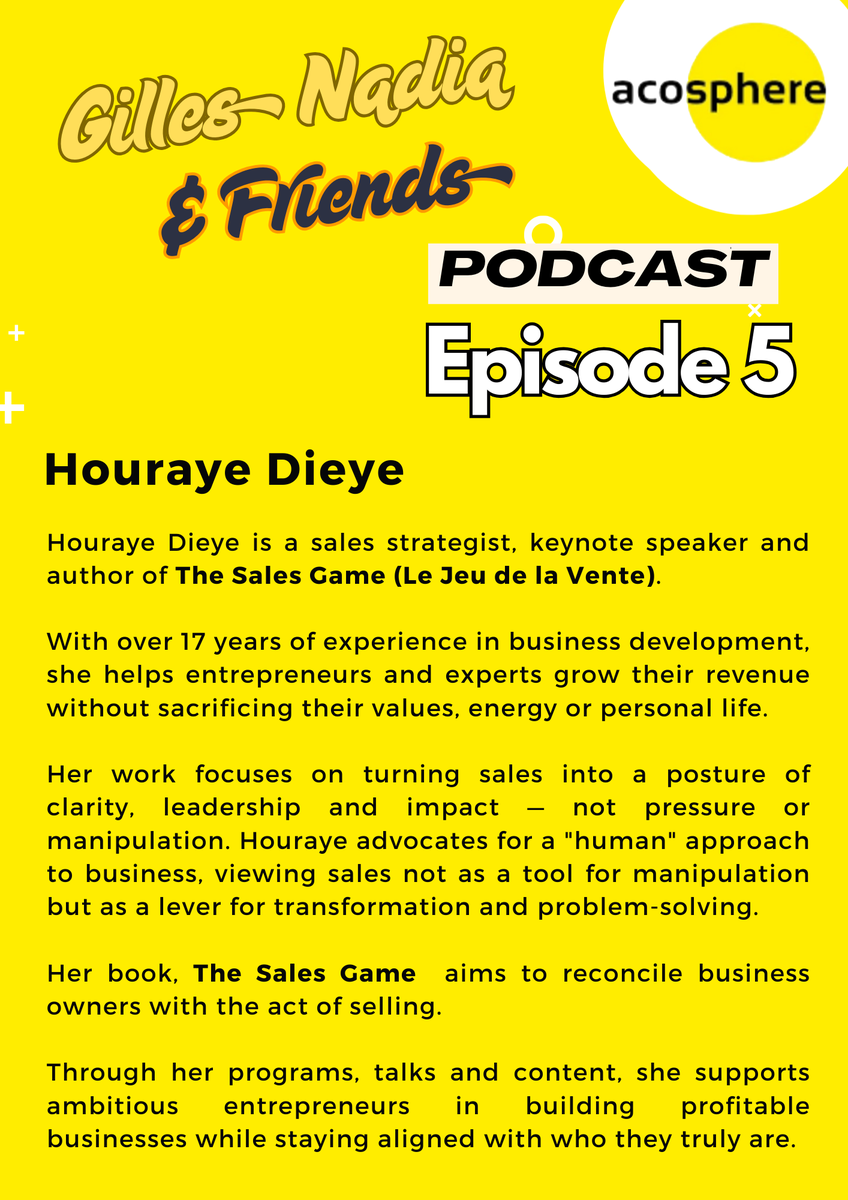 Gilles Nadia & Friends

acosphere

PODCAST

Episode 5

Houraye Dieye

Houraye Dieye is a sales strategist, keynote speaker and author of The Sales Game (Le Jeu de la Vente).

With over 17 years of experience in business development, she helps entrepreneurs and experts grow their revenue without sacrificing their values, energy or personal life.

Her work focuses on turning sales into a posture of clarity, leadership and impact — not pressure or manipulation. Houraye advocates for a "human" approach to business, viewing sales not as a tool for manipulation but as a lever for transformation and problem-solving.

Her book, The Sales Game aims to reconcile business owners with the act of selling.

Through her programs, talks and content, she supports ambitious entrepreneurs in building profitable businesses while staying aligned with who they truly are.